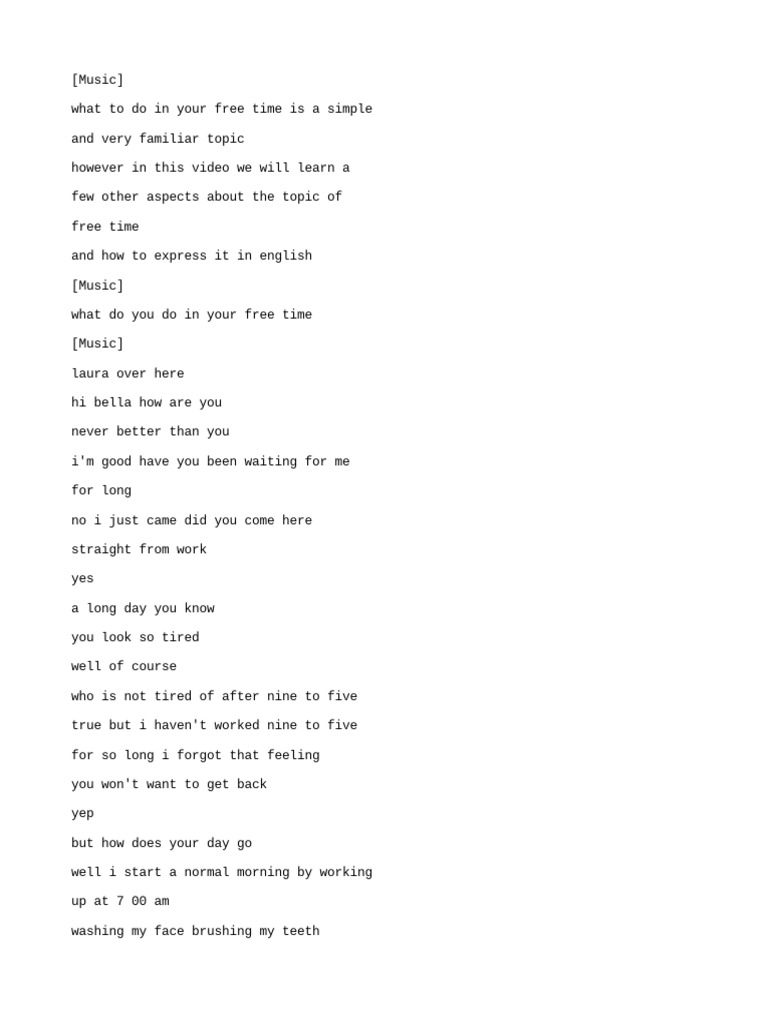 [Music]

what to do in your free time is a simple

and very familiar topic

however in this video we will learn a

few other aspects about the topic of

free time

and how to express it in english

[Music]

what do you do in your free time

[Music]

laura over here

hi bella how are you

never better than you

i'm good have you been waiting for me

for long

no i just came did you come here

straight from work

yes

a long day you know

you look so tired

well of course

who is not tired of after nine to five

true but i haven't worked nine to five

for so long i forgot that feeling

you won't want to get back

yep

but how does your day go

well i start a normal morning by working

up at 7 00 am

washing my face brushing my teeth